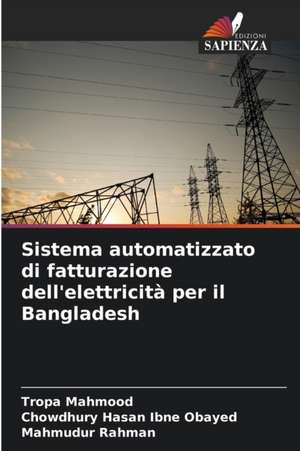 EDIZIONI
SAPIENZA

Sistema automatizzato di fatturazione dell'elettricità per il Bangladesh

Tropa Mahmood
Chowdhury Hasan Ibne Obayed
Mahmudur Rahman